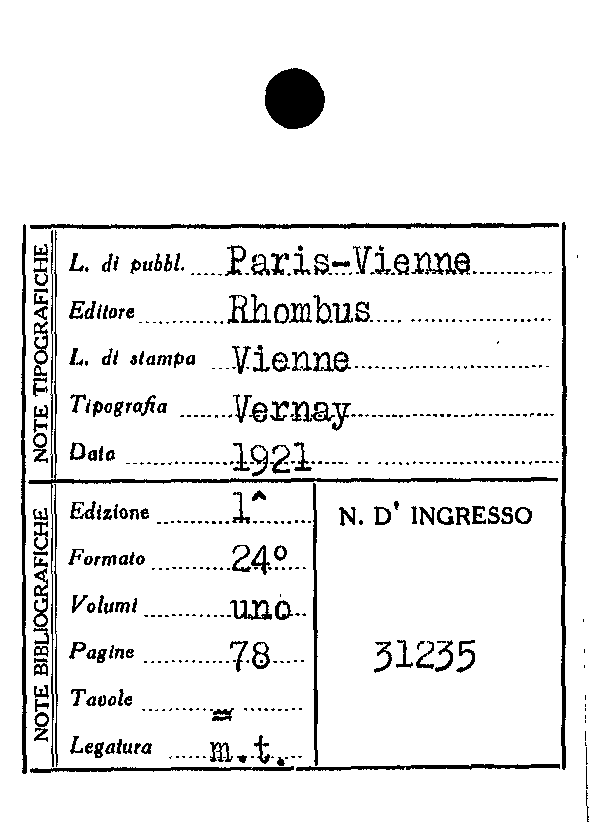 NOTE TIPOGRAFICHE

L. di pubbl. Paris-Vienne
Editore Rhombus
L. di stampa Vienne
Tipografia Vernay
Data 1921

NOTE BIBLIOGRAFICHE

Edizione 1^
Formato 24°
Volumi uno
Pagine 78
Tavole =
Legatura m.t.

N. D' INGRESSO
31235